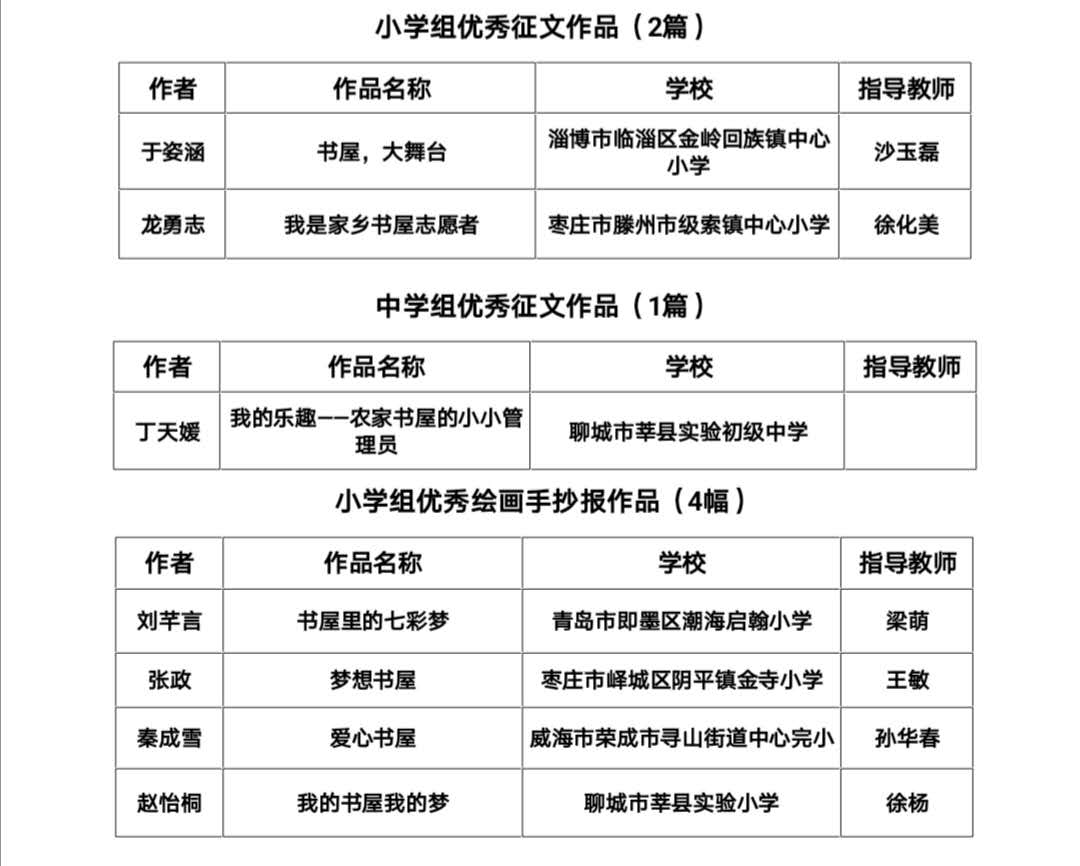 小学组优秀征文作品（2篇）

| 作者 | 作品名称 | 学校 | 指导教师 |
|---|---|---|---|
| 于姿涵 | 书屋，大舞台 | 淄博市临淄区金岭回族镇中心小学 | 沙玉磊 |
| 龙勇志 | 我是家乡书屋志愿者 | 枣庄市滕州市级索镇中心小学 | 徐化美 |

中学组优秀征文作品（1篇）

| 作者 | 作品名称 | 学校 | 指导教师 |
|---|---|---|---|
| 丁天媛 | 我的乐趣——农家书屋的小小管理员 | 聊城市莘县实验初级中学 | |

小学组优秀绘画手抄报作品（4幅）

| 作者 | 作品名称 | 学校 | 指导教师 |
|---|---|---|---|
| 刘芊言 | 书屋里的七彩梦 | 青岛市即墨区潮海启翰小学 | 梁萌 |
| 张政 | 梦想书屋 | 枣庄市峄城区阴平镇金寺小学 | 王敏 |
| 秦成雪 | 爱心书屋 | 威海市荣成市寻山街道中心完小 | 孙华春 |
| 赵怡桐 | 我的书屋我的梦 | 聊城市莘县实验小学 | 徐杨 |